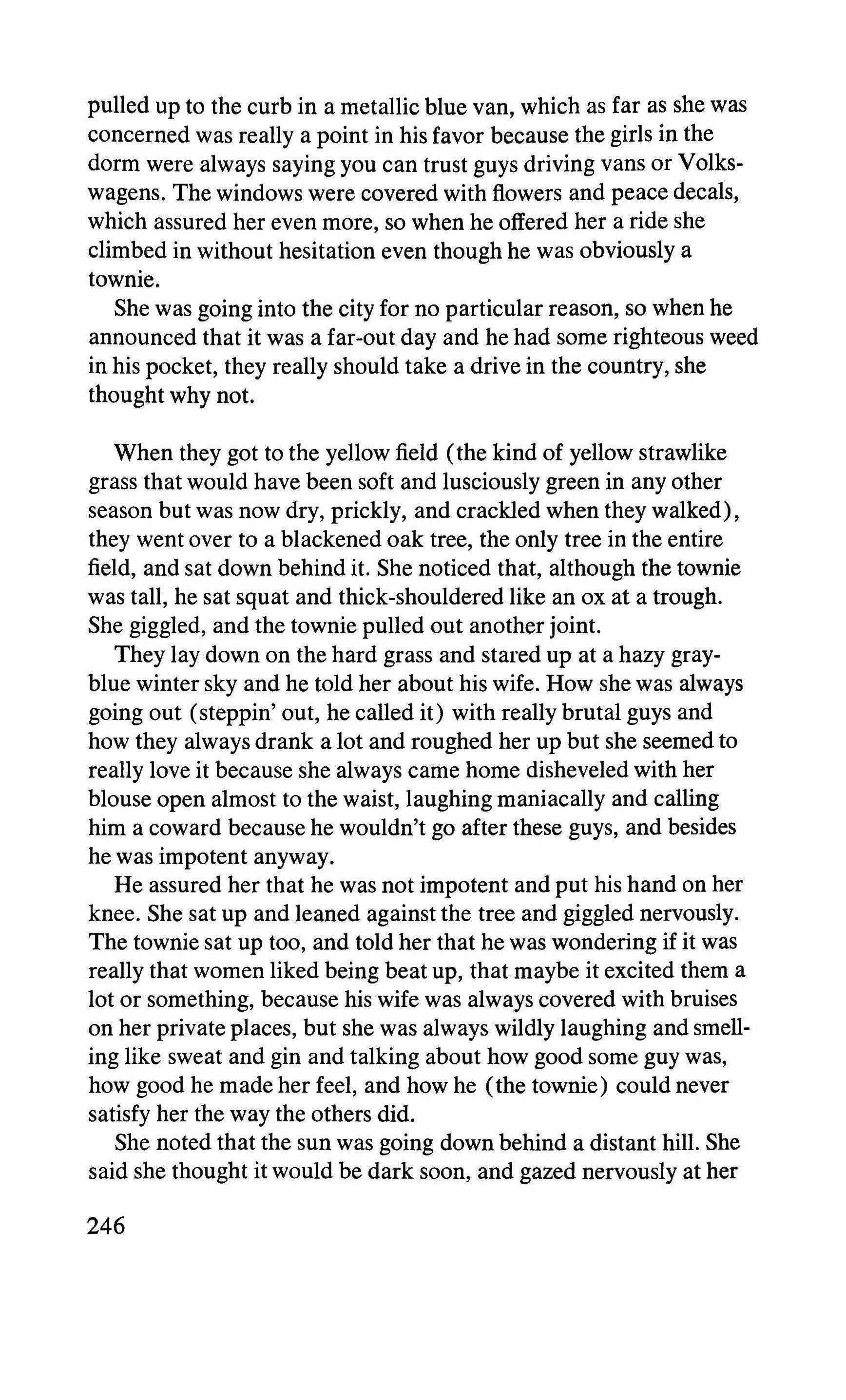 pulled up to the curb in a metallic blue van, which as far as she was concerned was really a point in his favor because the girls in the dorm were always saying you can trust guys driving vans or Volkswagens. The windows were covered with flowers and peace decals, which assured her even more, so when he offered her a ride she climbed in without hesitation even though he was obviously a townie.

She was going into the city for no particular reason, so when he announced that it was a far-out day and he had some righteous weed in his pocket, they really should take a drive in the country, she thought why not.

When they got to the yellow field (the kind of yellow strawlike grass that would have been soft and lusciously green in any other season but was now dry, prickly, and crackled when they walked), they went over to a blackened oak tree, the only tree in the entire field, and sat down behind it. She noticed that, although the townie was tall, he sat squat and thick-shouldered like an ox at a trough. She giggled, and the townie pulled out another joint.

They lay down on the hard grass and stared up at a hazy gray-blue winter sky and he told her about his wife. How she was always going out (steppin' out, he called it) with really brutal guys and how they always drank a lot and roughed her up but she seemed to really love it because she always came home disheveled with her blouse open almost to the waist, laughing maniacally and calling him a coward because he wouldn't go after these guys, and besides he was impotent anyway.

He assured her that he was not impotent and put his hand on her knee. She sat up and leaned against the tree and giggled nervously. The townie sat up too, and told her that he was wondering if it was really that women liked being beat up, that maybe it excited them a lot or something, because his wife was always covered with bruises on her private places, but she was always wildly laughing and smelling like sweat and gin and talking about how good some guy was, how good he made her feel, and how he (the townie) could never satisfy her the way the others did.

She noted that the sun was going down behind a distant hill. She said she thought it would be dark soon, and gazed nervously at her

246